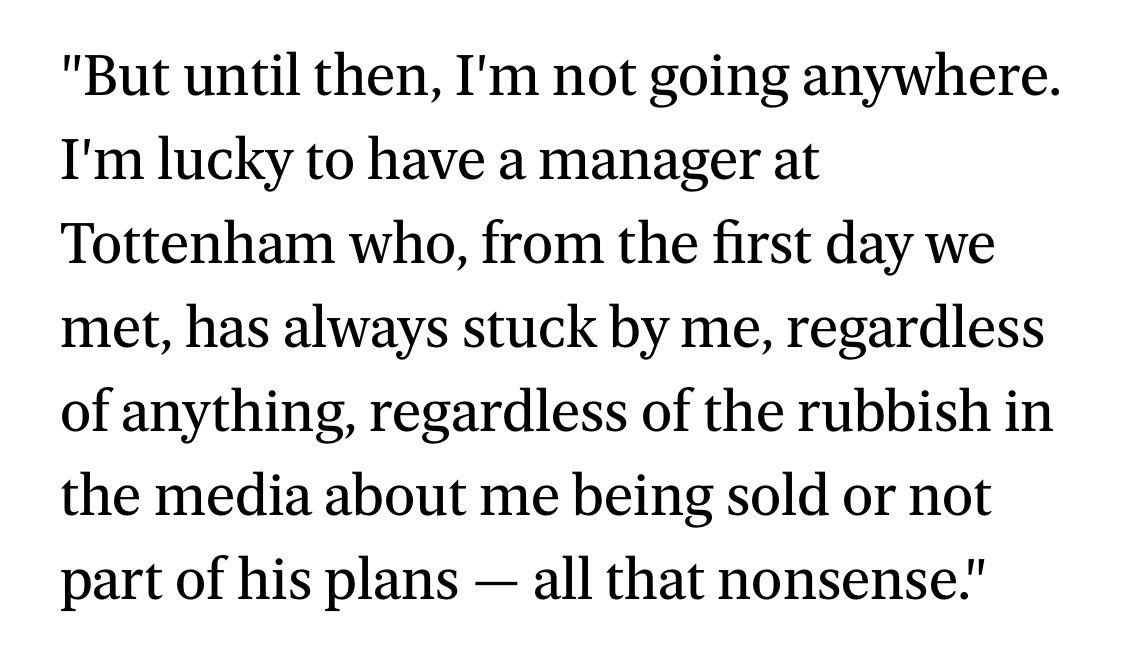 "But until then, I'm not going anywhere. I'm lucky to have a manager at Tottenham who, from the first day we met, has always stuck by me, regardless of anything, regardless of the rubbish in the media about me being sold or not part of his plans — all that nonsense."